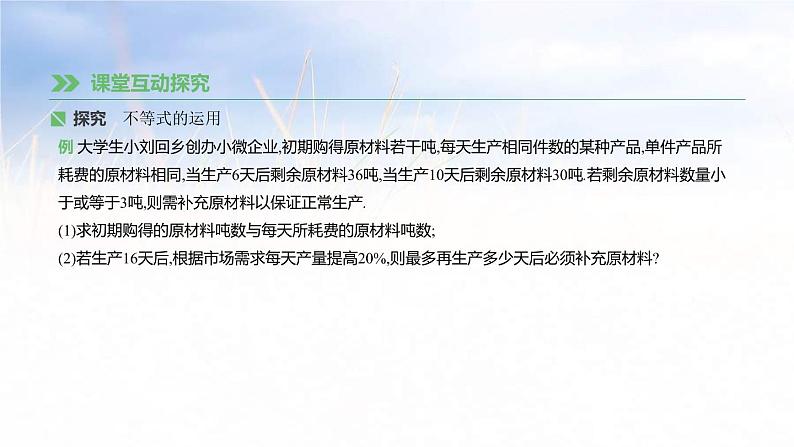 课堂互动探究

探究　不等式的运用

例 大学生小刘回乡创办小微企业,初期购得原材料若干吨,每天生产相同件数的某种产品,单件产品所耗费的原材料相同,当生产6天后剩余原材料36吨,当生产10天后剩余原材料30吨.若剩余原材料数量小于或等于3吨,则需补充原材料以保证正常生产.

(1)求初期购得的原材料吨数与每天所耗费的原材料吨数;

(2)若生产16天后,根据市场需求每天产量提高20%,则最多再生产多少天后必须补充原材料?